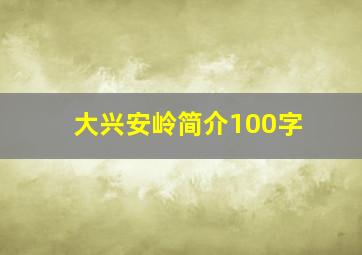 大兴安岭简介100字